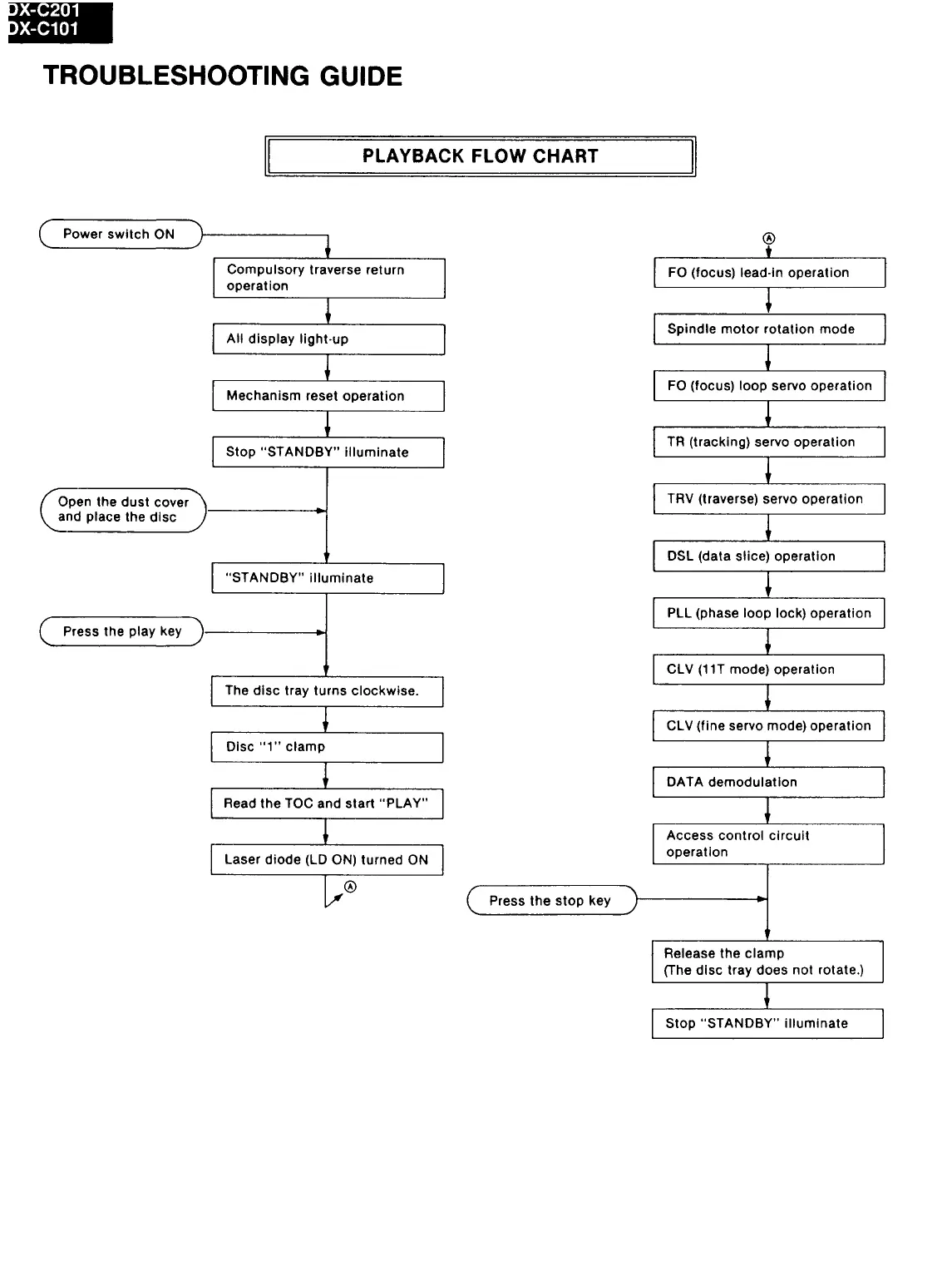 DX-C201
DX-C101

TROUBLESHOOTING GUIDE

PLAYBACK FLOW CHART

Power switch ON

Compulsory traverse return operation

All display light-up

Mechanism reset operation

Stop "STANDBY" illuminate

Open the dust cover and place the disc

"STANDBY" illuminate

Press the play key

The disc tray turns clockwise.

Disc "1" clamp

Read the TOC and start "PLAY"

Laser diode (LD ON) turned ON

Ⓐ

Ⓐ

FO (focus) lead-in operation

Spindle motor rotation mode

FO (focus) loop servo operation

TR (tracking) servo operation

TRV (traverse) servo operation

DSL (data slice) operation

PLL (phase loop lock) operation

CLV (11T mode) operation

CLV (fine servo mode) operation

DATA demodulation

Access control circuit operation

Press the stop key

Release the clamp (The disc tray does not rotate.)

Stop "STANDBY" illuminate